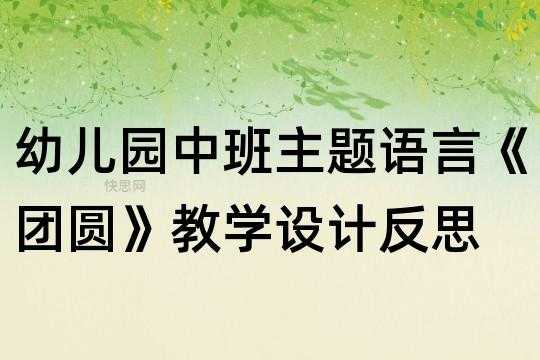 幼儿园中班主题语言《团圆》教学设计反思

快思网